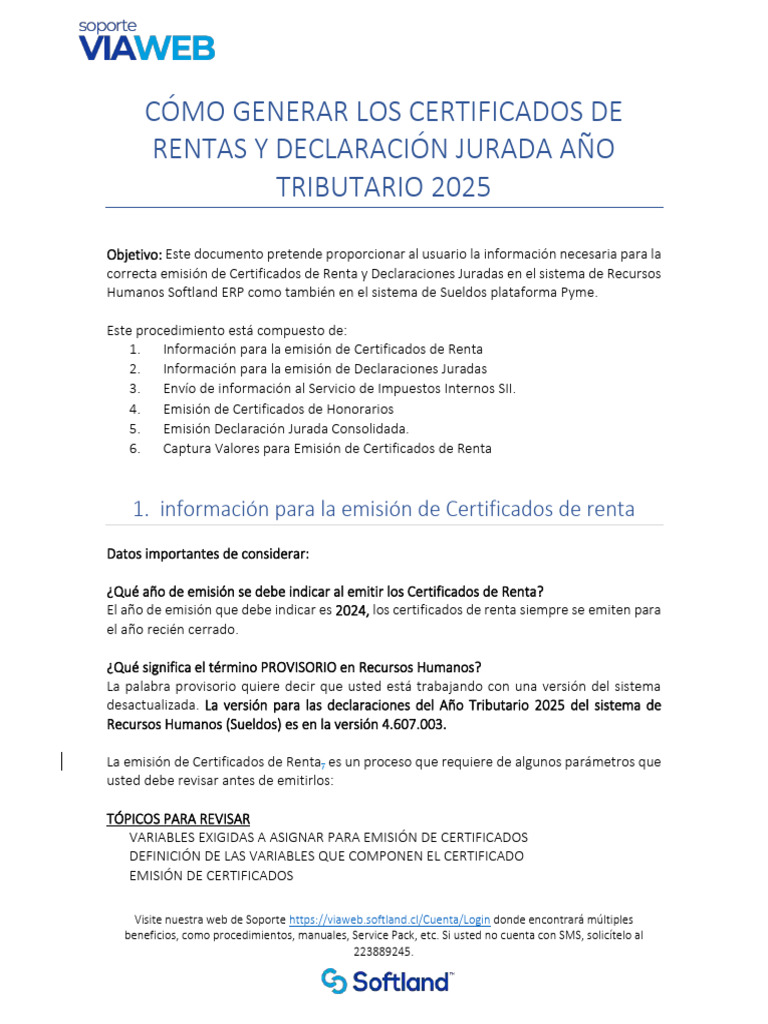 soporte VIAWEB

CÓMO GENERAR LOS CERTIFICADOS DE RENTAS Y DECLARACIÓN JURADA AÑO TRIBUTARIO 2025

Objetivo: Este documento pretende proporcionar al usuario la información necesaria para la correcta emisión de Certificados de Renta y Declaraciones Juradas en el sistema de Recursos Humanos Softland ERP como también en el sistema de Sueldos plataforma Pyme.

Este procedimiento está compuesto de:
1. Información para la emisión de Certificados de Renta
2. Información para la emisión de Declaraciones Juradas
3. Envío de información al Servicio de Impuestos Internos SII.
4. Emisión de Certificados de Honorarios
5. Emisión Declaración Jurada Consolidada.
6. Captura Valores para Emisión de Certificados de Renta

1. información para la emisión de Certificados de renta

Datos importantes de considerar:

¿Qué año de emisión se debe indicar al emitir los Certificados de Renta?
El año de emisión que debe indicar es 2024, los certificados de renta siempre se emiten para el año recién cerrado.

¿Qué significa el término PROVISORIO en Recursos Humanos?
La palabra provisorio quiere decir que usted está trabajando con una versión del sistema desactualizada. La versión para las declaraciones del Año Tributario 2025 del sistema de Recursos Humanos (Sueldos) es en la versión 4.607.003.

La emisión de Certificados de Renta, es un proceso que requiere de algunos parámetros que usted debe revisar antes de emitirlos:

TÓPICOS PARA REVISAR
VARIABLES EXIGIDAS A ASIGNAR PARA EMISIÓN DE CERTIFICADOS
DEFINICIÓN DE LAS VARIABLES QUE COMPONEN EL CERTIFICADO
EMISIÓN DE CERTIFICADOS

Visite nuestra web de Soporte https://viaweb.softland.cl/Cuenta/Login donde encontrará múltiples beneficios, como procedimientos, manuales, Service Pack, etc. Si usted no cuenta con SMS, solicítelo al 223889245.

Softland